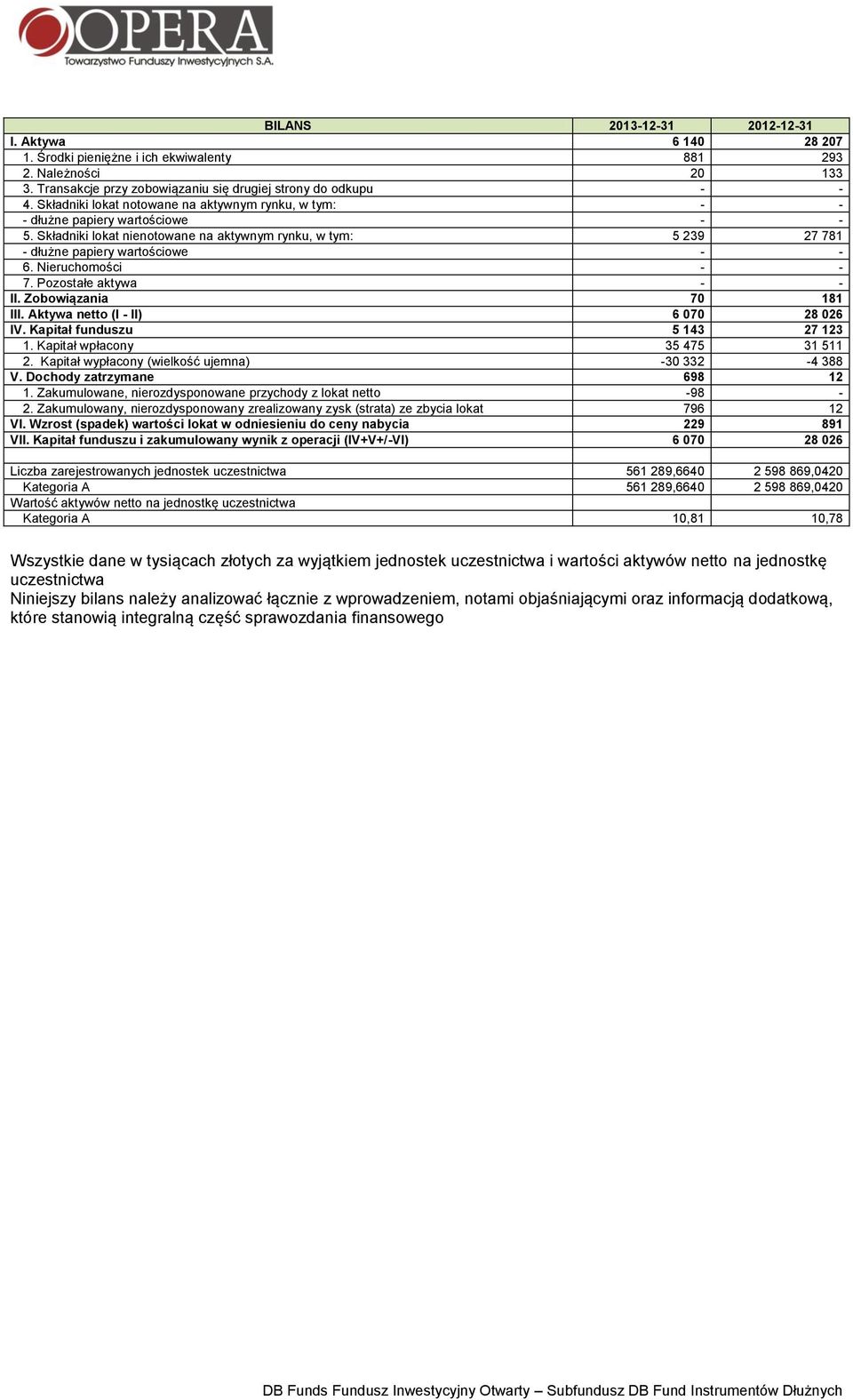 OPERA
Towarzystwo Funduszy Inwestycyjnych S.A.

| BILANS | 2013-12-31 | 2012-12-31 |
|---|---|---|
| I. Aktywa | 6 140 | 28 207 |
| 1. Środki pieniężne i ich ekwiwalenty | 881 | 293 |
| 2. Należności | 20 | 133 |
| 3. Transakcje przy zobowiązaniu się drugiej strony do odkupu | - | - |
| 4. Składniki lokat notowane na aktywnym rynku, w tym: | - | - |
| - dłużne papiery wartościowe | - | - |
| 5. Składniki lokat nienotowane na aktywnym rynku, w tym: | 5 239 | 27 781 |
| - dłużne papiery wartościowe | - | - |
| 6. Nieruchomości | - | - |
| 7. Pozostałe aktywa | - | - |
| II. Zobowiązania | 70 | 181 |
| III. Aktywa netto (I - II) | 6 070 | 28 026 |
| IV. Kapitał funduszu | 5 143 | 27 123 |
| 1. Kapitał wpłacony | 35 475 | 31 511 |
| 2. Kapitał wypłacony (wielkość ujemna) | -30 332 | -4 388 |
| V. Dochody zatrzymane | 698 | 12 |
| 1. Zakumulowane, nierozdysponowane przychody z lokat netto | -98 | - |
| 2. Zakumulowany, nierozdysponowany zrealizowany zysk (strata) ze zbycia lokat | 796 | 12 |
| VI. Wzrost (spadek) wartości lokat w odniesieniu do ceny nabycia | 229 | 891 |
| VII. Kapitał funduszu i zakumulowany wynik z operacji (IV+V+/-VI) | 6 070 | 28 026 |
| | | |
| Liczba zarejestrowanych jednostek uczestnictwa | 561 289,6640 | 2 598 869,0420 |
| Kategoria A | 561 289,6640 | 2 598 869,0420 |
| Wartość aktywów netto na jednostkę uczestnictwa | | |
| Kategoria A | 10,81 | 10,78 |

Wszystkie dane w tysiącach złotych za wyjątkiem jednostek uczestnictwa i wartości aktywów netto na jednostkę uczestnictwa
Niniejszy bilans należy analizować łącznie z wprowadzeniem, notami objaśniającymi oraz informacją dodatkową, które stanowią integralną część sprawozdania finansowego

DB Funds Fundusz Inwestycyjny Otwarty – Subfundusz DB Fund Instrumentów Dłużnych